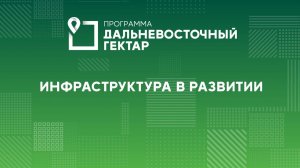 ПРОГРАММА
ДАЛЬНЕВОСТОЧНЫЙ
ГЕКТАР

ИНФРАСТРУКТУРА В РАЗВИТИИ